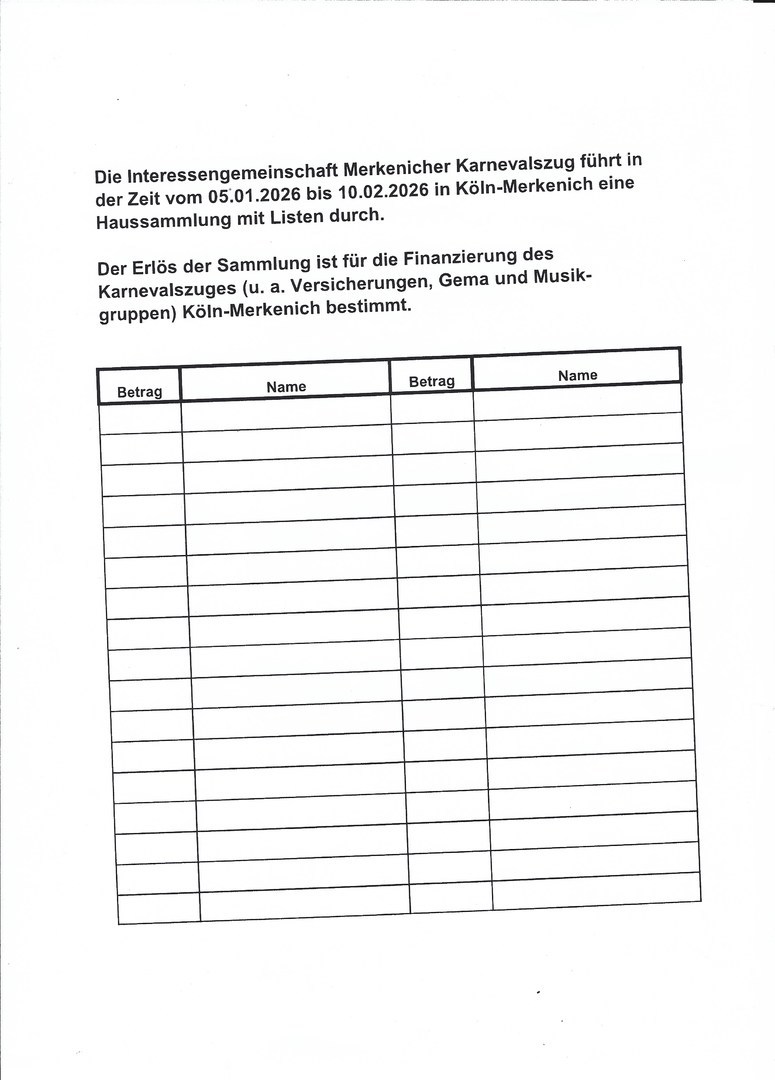 Die Interessengemeinschaft Merkenicher Karnevalszug führt in der Zeit vom 05.01.2026 bis 10.02.2026 in Köln-Merkenich eine Haussammlung mit Listen durch.

Der Erlös der Sammlung ist für die Finanzierung des Karnevalszuges (u. a. Versicherungen, Gema und Musikgruppen) Köln-Merkenich bestimmt.

| Betrag | Name | Betrag | Name |
|---|---|---|---|
| | | | |
| | | | |
| | | | |
| | | | |
| | | | |
| | | | |
| | | | |
| | | | |
| | | | |
| | | | |
| | | | |
| | | | |
| | | | |
| | | | |
| | | | |
| | | | |
| | | | |